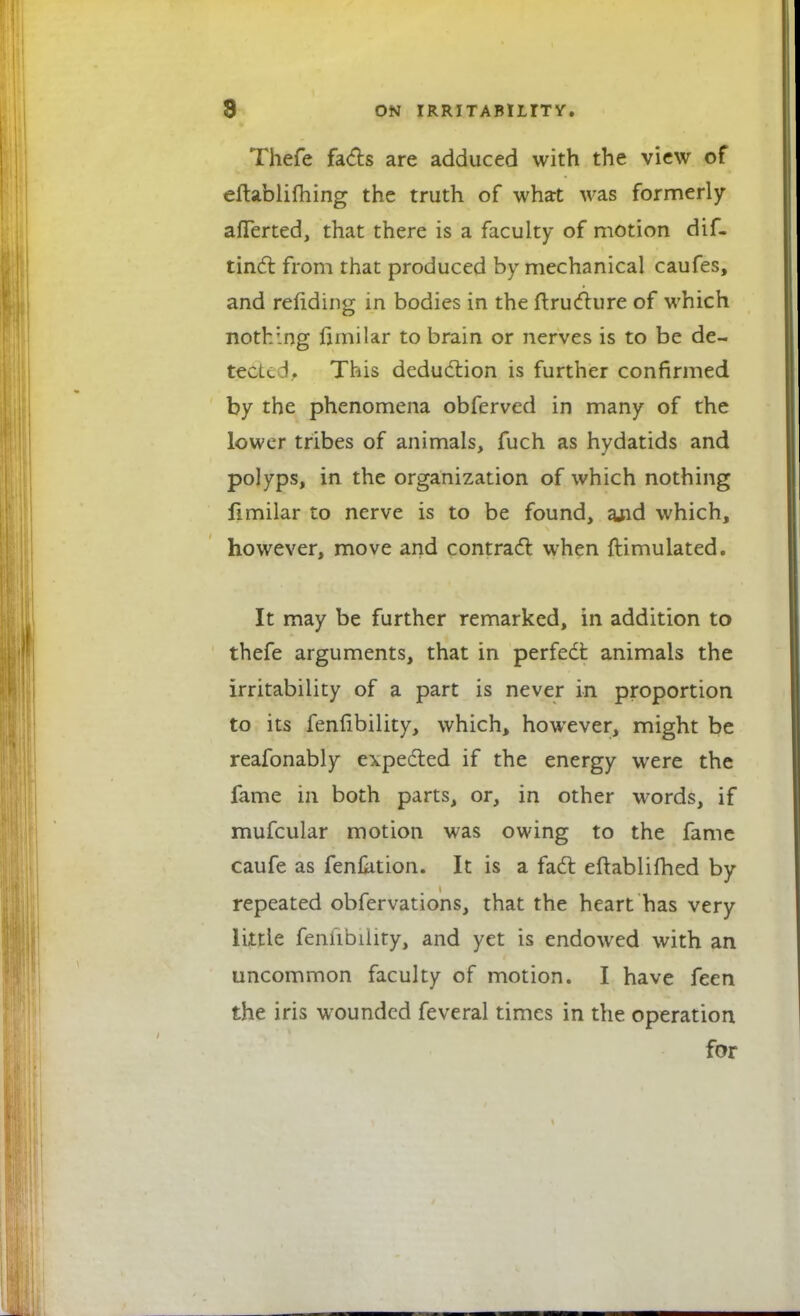 8 ON IRRITABILITY.

Thefe facts are adduced with the view of eftablifhing the truth of what was formerly afferted, that there is a faculty of motion diftinct from that produced by mechanical caufes, and refiding in bodies in the ftructure of which nothing fimilar to brain or nerves is to be detected. This deduction is further confirmed by the phenomena obferved in many of the lower tribes of animals, fuch as hydatids and polyps, in the organization of which nothing fimilar to nerve is to be found, and which, however, move and contract when ftimulated.

It may be further remarked, in addition to thefe arguments, that in perfect animals the irritability of a part is never in proportion to its fenfibility, which, however, might be reafonably expected if the energy were the fame in both parts, or, in other words, if mufcular motion was owing to the fame caufe as fenfation. It is a fact eftablifhed by repeated obfervations, that the heart has very little fenfibility, and yet is endowed with an uncommon faculty of motion. I have feen the iris wounded feveral times in the operation for